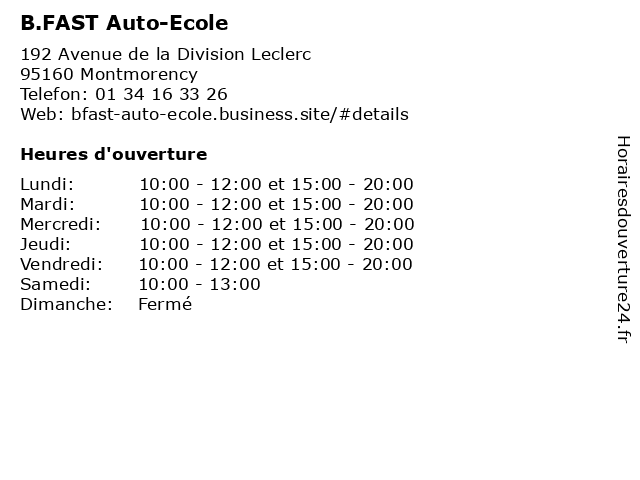 B.FAST Auto-Ecole

192 Avenue de la Division Leclerc
95160 Montmorency
Telefon: 01 34 16 33 26
Web: bfast-auto-ecole.business.site/#details

Heures d'ouverture

| | |
|---|---|
| Lundi: | 10:00 - 12:00 et 15:00 - 20:00 |
| Mardi: | 10:00 - 12:00 et 15:00 - 20:00 |
| Mercredi: | 10:00 - 12:00 et 15:00 - 20:00 |
| Jeudi: | 10:00 - 12:00 et 15:00 - 20:00 |
| Vendredi: | 10:00 - 12:00 et 15:00 - 20:00 |
| Samedi: | 10:00 - 13:00 |
| Dimanche: | Fermé |

Horairesdouverture24.fr